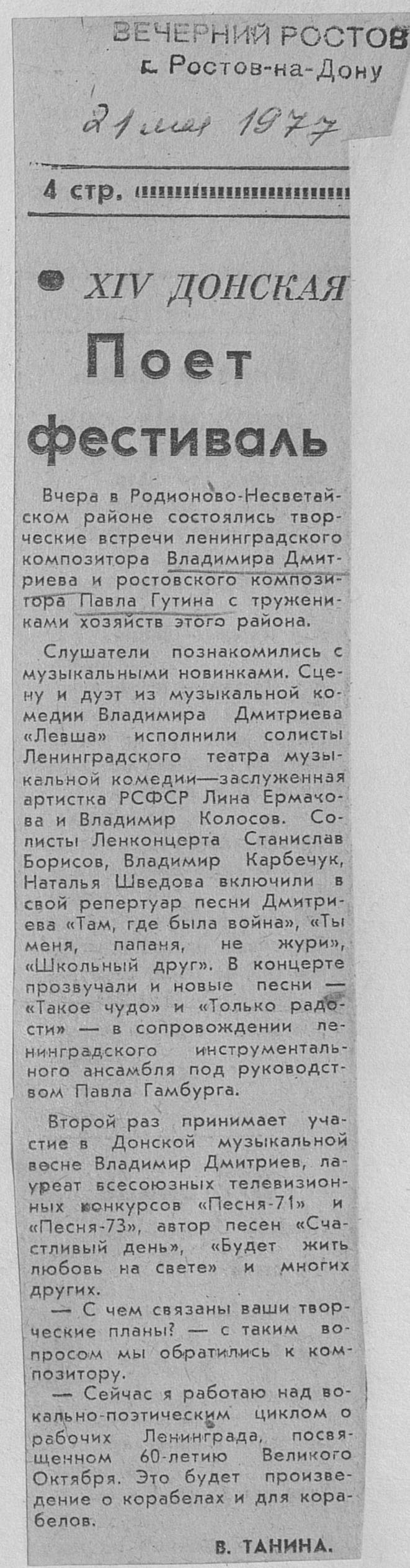 ВЕЧЕРНИЙ РОСТОВ
г. Ростов-на-Дону

21 мая 1977

4 стр.

XIV ДОНСКАЯ

Поет фестиваль

Вчера в Родионово-Несветайском районе состоялись творческие встречи ленинградского композитора Владимира Дмитриева и ростовского композитора Павла Гутина с тружениками хозяйств этого района.

Слушатели познакомились с музыкальными новинками. Сцену и дуэт из музыкальной комедии Владимира Дмитриева «Левша» исполнили солисты Ленинградского театра музыкальной комедии—заслуженная артистка РСФСР Лина Ермачова и Владимир Колосов. Солисты Ленконцерта Станислав Борисов, Владимир Карбечук, Наталья Шведова включили в свой репертуар песни Дмитриева «Там, где была война», «Ты меня, папаня, не жури», «Школьный друг». В концерте прозвучали и новые песни — «Такое чудо» и «Только радости» — в сопровождении ленинградского инструментального ансамбля под руководством Павла Гамбурга.

Второй раз принимает участие в Донской музыкальной весне Владимир Дмитриев, лауреат всесоюзных телевизионных конкурсов «Песня-71» и «Песня-73», автор песен «Счастливый день», «Будет жить любовь на свете» и многих других.

— С чем связаны ваши творческие планы? — с таким вопросом мы обратились к композитору.

— Сейчас я работаю над вокально-поэтическим циклом о рабочих Ленинграда, посвященном 60-летию Великого Октября. Это будет произведение о корабелах и для корабелов.

В. ТАНИНА.